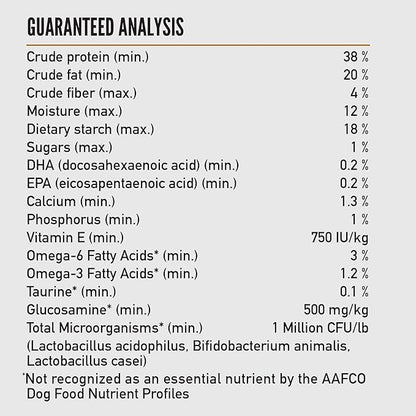 GUARANTEED ANALYSIS

| | |
|---|---|
| Crude protein (min.) | 38 % |
| Crude fat (min.) | 20 % |
| Crude fiber (max.) | 4 % |
| Moisture (max.) | 12 % |
| Dietary starch (max.) | 18 % |
| Sugars (max.) | 1 % |
| DHA (docosahexaenoic acid) (min.) | 0.2 % |
| EPA (eicosapentaenoic acid) (min.) | 0.2 % |
| Calcium (min.) | 1.3 % |
| Phosphorus (min.) | 1 % |
| Vitamin E (min.) | 750 IU/kg |
| Omega-6 Fatty Acids* (min.) | 3 % |
| Omega-3 Fatty Acids* (min.) | 1.2 % |
| Taurine* (min.) | 0.1 % |
| Glucosamine* (min.) | 500 mg/kg |
| Total Microorganisms* (min.) | 1 Million CFU/lb |

(Lactobacillus acidophilus, Bifidobacterium animalis, Lactobacillus casei)

*Not recognized as an essential nutrient by the AAFCO Dog Food Nutrient Profiles